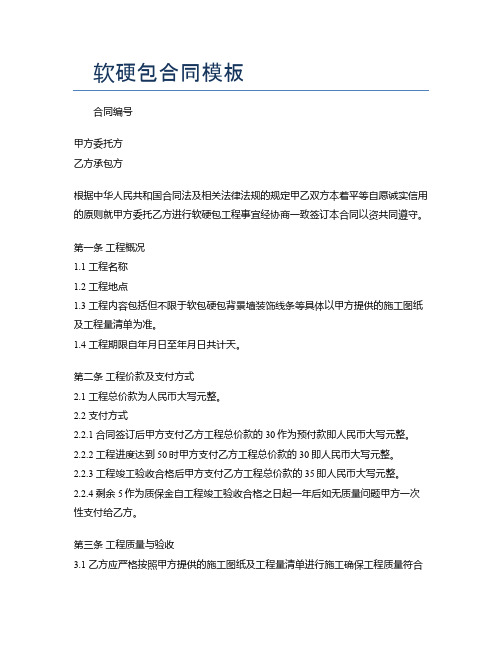 软硬包合同模板

合同编号

甲方委托方
乙方承包方

根据中华人民共和国合同法及相关法律法规的规定甲乙双方本着平等自愿诚实信用的原则就甲方委托乙方进行软硬包工程事宜经协商一致签订本合同以资共同遵守。

第一条 工程概况
1.1 工程名称
1.2 工程地点
1.3 工程内容包括但不限于软包硬包背景墙装饰线条等具体以甲方提供的施工图纸及工程量清单为准。
1.4 工程期限自年月日至年月日共计天。

第二条 工程价款及支付方式
2.1 工程总价款为人民币大写元整。
2.2 支付方式
2.2.1 合同签订后甲方支付乙方工程总价款的 30 作为预付款即人民币大写元整。
2.2.2 工程进度达到 50 时甲方支付乙方工程总价款的 30 即人民币大写元整。
2.2.3 工程竣工验收合格后甲方支付乙方工程总价款的 35 即人民币大写元整。
2.2.4 剩余 5 作为质保金自工程竣工验收合格之日起一年后如无质量问题甲方一次性支付给乙方。

第三条 工程质量与验收
3.1 乙方应严格按照甲方提供的施工图纸及工程量清单进行施工确保工程质量符合